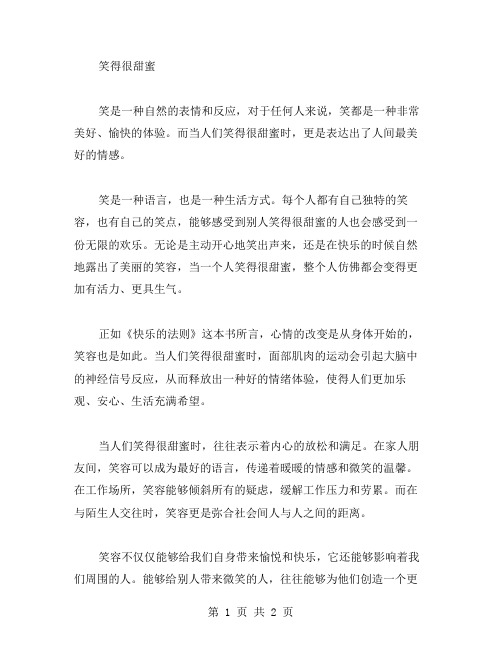 笑得很甜蜜

笑是一种自然的表情和反应，对于任何人来说，笑都是一种非常美好、愉快的体验。而当人们笑得很甜蜜时，更是表达出了人间最美好的情感。

笑是一种语言，也是一种生活方式。每个人都有自己独特的笑容，也有自己的笑点，能够感受到别人笑得很甜蜜的人也会感受到一份无限的欢乐。无论是主动开心地笑出声来，还是在快乐的时候自然地露出了美丽的笑容，当一个人笑得很甜蜜，整个人仿佛都会变得更加有活力、更具生气。

正如《快乐的法则》这本书所言，心情的改变是从身体开始的，笑容也是如此。当人们笑得很甜蜜时，面部肌肉的运动会引起大脑中的神经信号反应，从而释放出一种好的情绪体验，使得人们更加乐观、安心、生活充满希望。

当人们笑得很甜蜜时，往往表示着内心的放松和满足。在家人朋友间，笑容可以成为最好的语言，传递着暖暖的情感和微笑的温馨。在工作场所，笑容能够倾斜所有的疑虑，缓解工作压力和劳累。而在与陌生人交往时，笑容更是弥合社会间人与人之间的距离。

笑容不仅仅能够给我们自身带来愉悦和快乐，它还能够影响着我们周围的人。能够给别人带来微笑的人，往往能够为他们创造一个更

第 1 页 共 2 页